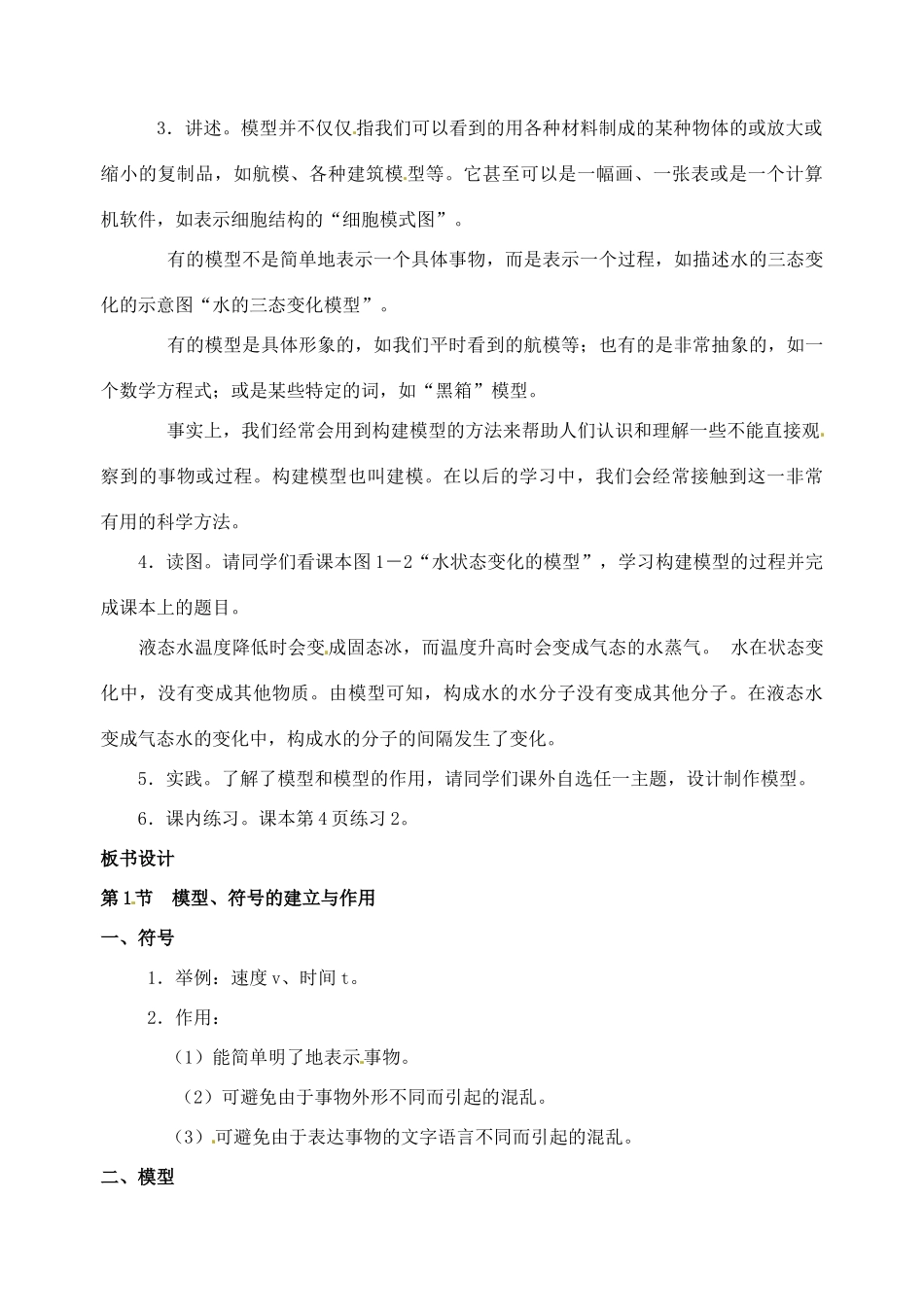 3．讲述。模型并不仅仅指我们可以看到的用各种材料制成的某种物体的或放大或缩小的复制品，如航模、各种建筑模型等。它甚至可以是一幅画、一张表或是一个计算机软件，如表示细胞结构的“细胞模式图”。

有的模型不是简单地表示一个具体事物，而是表示一个过程，如描述水的三态变化的示意图“水的三态变化模型”。

有的模型是具体形象的，如我们平时看到的航模等；也有的是非常抽象的，如一个数学方程式；或是某些特定的词，如“黑箱”模型。

事实上，我们经常会用到构建模型的方法来帮助人们认识和理解一些不能直接观察到的事物或过程。构建模型也叫建模。在以后的学习中，我们会经常接触到这一非常有用的科学方法。

4．读图。请同学们看课本图1－2“水状态变化的模型”，学习构建模型的过程并完成课本上的题目。

液态水温度降低时会变成固态冰，而温度升高时会变成气态的水蒸气。 水在状态变化中，没有变成其他物质。由模型可知，构成水的水分子没有变成其他分子。在液态水变成气态水的变化中，构成水的分子的间隔发生了变化。

5．实践。了解了模型和模型的作用，请同学们课外自选任一主题，设计制作模型。

6．课内练习。课本第4页练习2。

板书设计

第1节 模型、符号的建立与作用

一、符号

1．举例：速度v、时间t。

2．作用：

（1）能简单明了地表示事物。

（2）可避免由于事物外形不同而引起的混乱。

（3）可避免由于表达事物的文字语言不同而引起的混乱。

二、模型